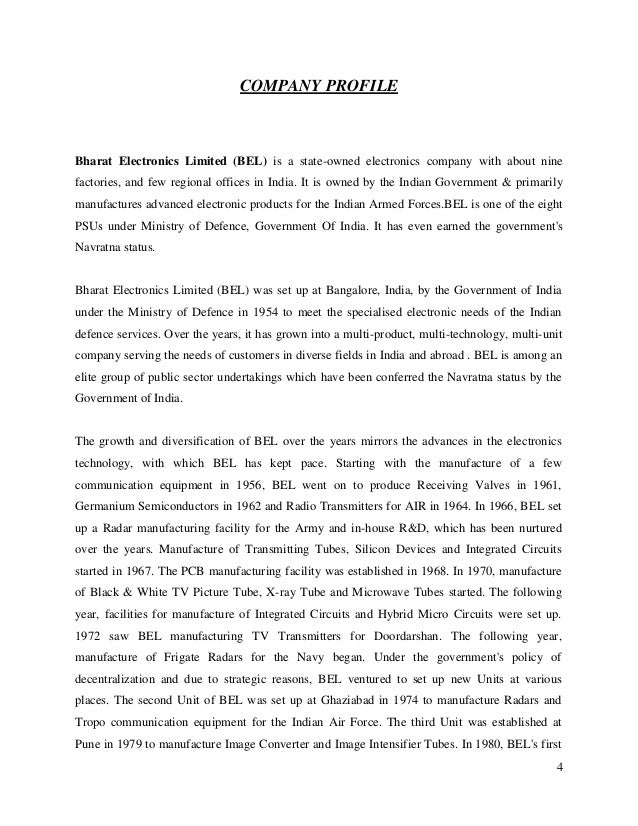 COMPANY PROFILE

Bharat Electronics Limited (BEL) is a state-owned electronics company with about nine factories, and few regional offices in India. It is owned by the Indian Government & primarily manufactures advanced electronic products for the Indian Armed Forces.BEL is one of the eight PSUs under Ministry of Defence, Government Of India. It has even earned the government's Navratna status.

Bharat Electronics Limited (BEL) was set up at Bangalore, India, by the Government of India under the Ministry of Defence in 1954 to meet the specialised electronic needs of the Indian defence services. Over the years, it has grown into a multi-product, multi-technology, multi-unit company serving the needs of customers in diverse fields in India and abroad . BEL is among an elite group of public sector undertakings which have been conferred the Navratna status by the Government of India.

The growth and diversification of BEL over the years mirrors the advances in the electronics technology, with which BEL has kept pace. Starting with the manufacture of a few communication equipment in 1956, BEL went on to produce Receiving Valves in 1961, Germanium Semiconductors in 1962 and Radio Transmitters for AIR in 1964. In 1966, BEL set up a Radar manufacturing facility for the Army and in-house R&D, which has been nurtured over the years. Manufacture of Transmitting Tubes, Silicon Devices and Integrated Circuits started in 1967. The PCB manufacturing facility was established in 1968. In 1970, manufacture of Black & White TV Picture Tube, X-ray Tube and Microwave Tubes started. The following year, facilities for manufacture of Integrated Circuits and Hybrid Micro Circuits were set up. 1972 saw BEL manufacturing TV Transmitters for Doordarshan. The following year, manufacture of Frigate Radars for the Navy began. Under the government's policy of decentralization and due to strategic reasons, BEL ventured to set up new Units at various places. The second Unit of BEL was set up at Ghaziabad in 1974 to manufacture Radars and Tropo communication equipment for the Indian Air Force. The third Unit was established at Pune in 1979 to manufacture Image Converter and Image Intensifier Tubes. In 1980, BEL's first

4